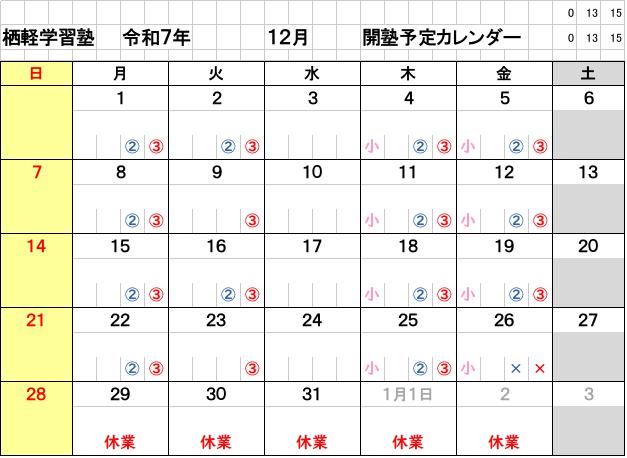 0 13 15

栖軽学習塾 令和7年 12月 開塾予定カレンダー

0 13 15

| 日 | 月 | 火 | 水 | 木 | 金 | 土 |
|---|---|---|---|---|---|---|
|  | 1 ② ③ | 2 ② ③ | 3 | 4 小 ② ③ | 5 小 ② ③ | 6 |
| 7 | 8 ② ③ | 9 ③ | 10 | 11 小 ② ③ | 12 小 ② ③ | 13 |
| 14 | 15 ② ③ | 16 ② ③ | 17 | 18 小 ② ③ | 19 小 ② ③ | 20 |
| 21 | 22 ② ③ | 23 ③ | 24 | 25 小 ② ③ | 26 小 × × | 27 |
| 28 | 29 休業 | 30 休業 | 31 休業 | 1月1日 休業 | 2 休業 | 3 |